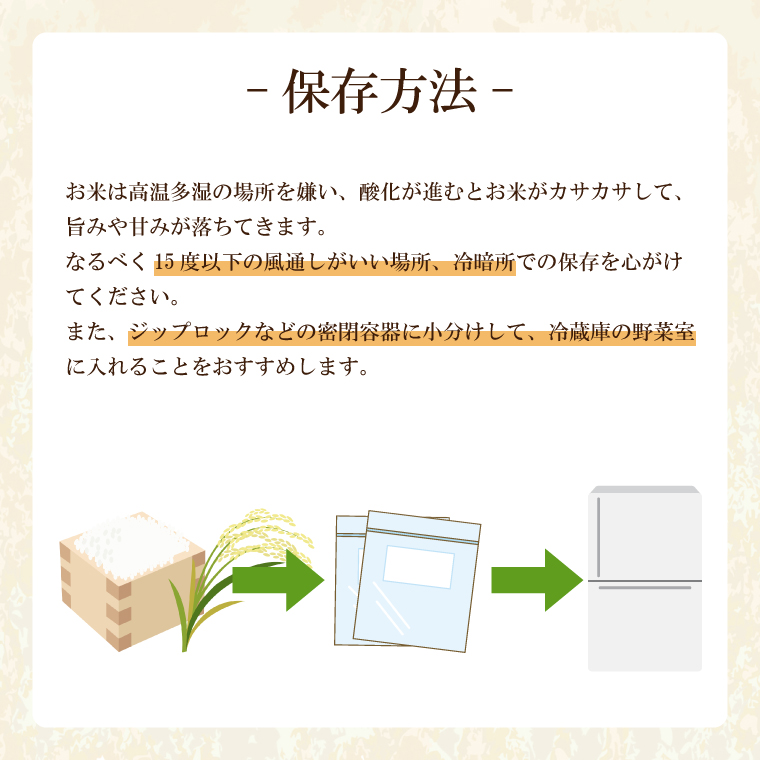 - 保存方法 -

お米は高温多湿の場所を嫌い、酸化が進むとお米がカサカサして、旨みや甘みが落ちてきます。
なるべく 15 度以下の風通しがいい場所、冷暗所での保存を心がけてください。
また、ジップロックなどの密閉容器に小分けして、冷蔵庫の野菜室に入れることをおすすめします。